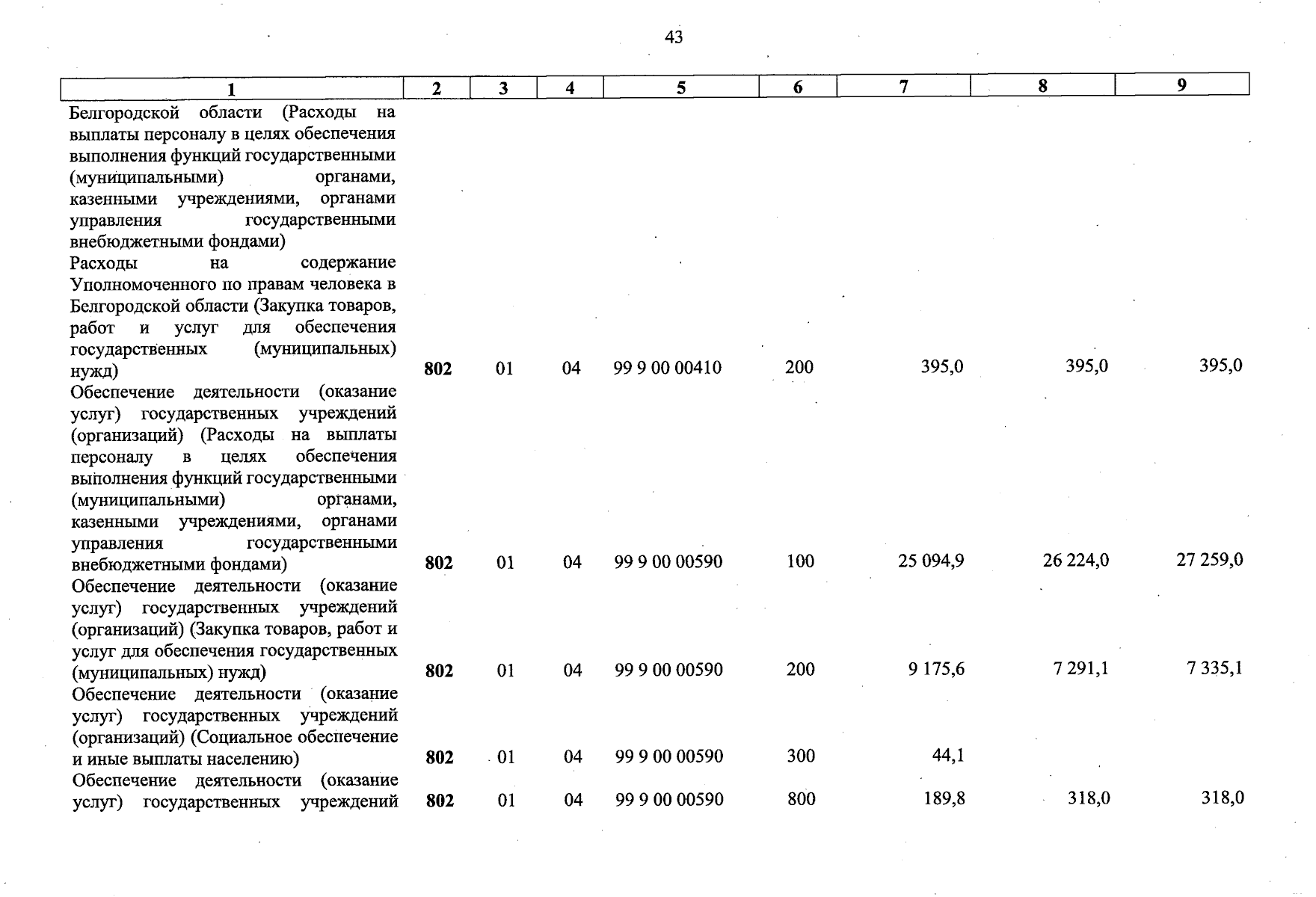 43

| 1 | 2 | 3 | 4 | 5 | 6 | 7 | 8 | 9 |
|---|---|---|---|---|---|---|---|---|
| Белгородской области (Расходы на выплаты персоналу в целях обеспечения выполнения функций государственными (муниципальными) органами, казенными учреждениями, органами управления государственными внебюджетными фондами) | | | | | | | | |
| Расходы на содержание Уполномоченного по правам человека в Белгородской области (Закупка товаров, работ и услуг для обеспечения государственных (муниципальных) нужд) | 802 | 01 | 04 | 99 9 00 00410 | 200 | 395,0 | 395,0 | 395,0 |
| Обеспечение деятельности (оказание услуг) государственных учреждений (организаций) (Расходы на выплаты персоналу в целях обеспечения выполнения функций государственными (муниципальными) органами, казенными учреждениями, органами управления государственными внебюджетными фондами) | 802 | 01 | 04 | 99 9 00 00590 | 100 | 25 094,9 | 26 224,0 | 27 259,0 |
| Обеспечение деятельности (оказание услуг) государственных учреждений (организаций) (Закупка товаров, работ и услуг для обеспечения государственных (муниципальных) нужд) | 802 | 01 | 04 | 99 9 00 00590 | 200 | 9 175,6 | 7 291,1 | 7 335,1 |
| Обеспечение деятельности (оказание услуг) государственных учреждений (организаций) (Социальное обеспечение и иные выплаты населению) | 802 | 01 | 04 | 99 9 00 00590 | 300 | 44,1 | | |
| Обеспечение деятельности (оказание услуг) государственных учреждений | 802 | 01 | 04 | 99 9 00 00590 | 800 | 189,8 | 318,0 | 318,0 |